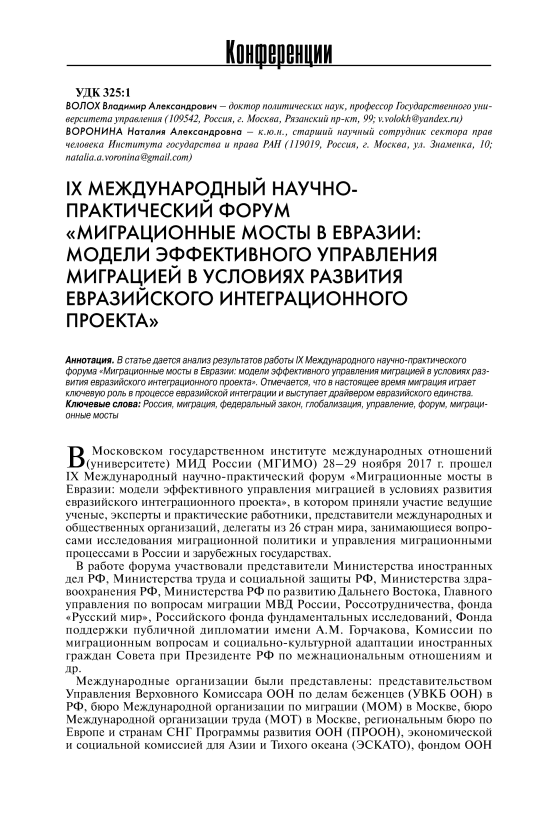 Конференции

УДК 325:1
ВОЛОХ Владимир Александрович – доктор политических наук, профессор Государственного университета управления (109542, Россия, г. Москва, Рязанский пр-кт, 99; v.volokh@yandex.ru)
ВОРОНИНА Наталия Александровна – к.ю.н., старший научный сотрудник сектора прав человека Института государства и права РАН (119019, Россия, г. Москва, ул. Знаменка, 10; natalia.a.voronina@gmail.com)

IX МЕЖДУНАРОДНЫЙ НАУЧНО-ПРАКТИЧЕСКИЙ ФОРУМ «МИГРАЦИОННЫЕ МОСТЫ В ЕВРАЗИИ: МОДЕЛИ ЭФФЕКТИВНОГО УПРАВЛЕНИЯ МИГРАЦИЕЙ В УСЛОВИЯХ РАЗВИТИЯ ЕВРАЗИЙСКОГО ИНТЕГРАЦИОННОГО ПРОЕКТА»

Аннотация. В статье дается анализ результатов работы IX Международного научно-практического форума «Миграционные мосты в Евразии: модели эффективного управления миграцией в условиях развития евразийского интеграционного проекта». Отмечается, что в настоящее время миграция играет ключевую роль в процессе евразийской интеграции и выступает драйвером евразийского единства.
Ключевые слова: Россия, миграция, федеральный закон, глобализация, управление, форум, миграционные мосты

В Московском государственном институте международных отношений (университете) МИД России (МГИМО) 28–29 ноября 2017 г. прошел IX Международный научно-практический форум «Миграционные мосты в Евразии: модели эффективного управления миграцией в условиях развития евразийского интеграционного проекта», в котором приняли участие ведущие ученые, эксперты и практические работники, представители международных и общественных организаций, делегаты из 26 стран мира, занимающиеся вопросами исследования миграционной политики и управления миграционными процессами в России и зарубежных государствах.

В работе форума участвовали представители Министерства иностранных дел РФ, Министерства труда и социальной защиты РФ, Министерства здравоохранения РФ, Министерства РФ по развитию Дальнего Востока, Главного управления по вопросам миграции МВД России, Россотрудничества, фонда «Русский мир», Российского фонда фундаментальных исследований, Фонда поддержки публичной дипломатии имени А.М. Горчакова, Комиссии по миграционным вопросам и социально-культурной адаптации иностранных граждан Совета при Президенте РФ по межнациональным отношениям и др.

Международные организации были представлены: представительством Управления Верховного Комиссара ООН по делам беженцев (УВКБ ООН) в РФ, бюро Международной организации по миграции (МОМ) в Москве, бюро Международной организации труда (МОТ) в Москве, региональным бюро по Европе и странам СНГ Программы развития ООН (ПРООН), экономической и социальной комиссией для Азии и Тихого океана (ЭСКАТО), фондом ООН